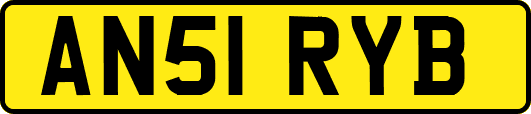 AN51 RYB